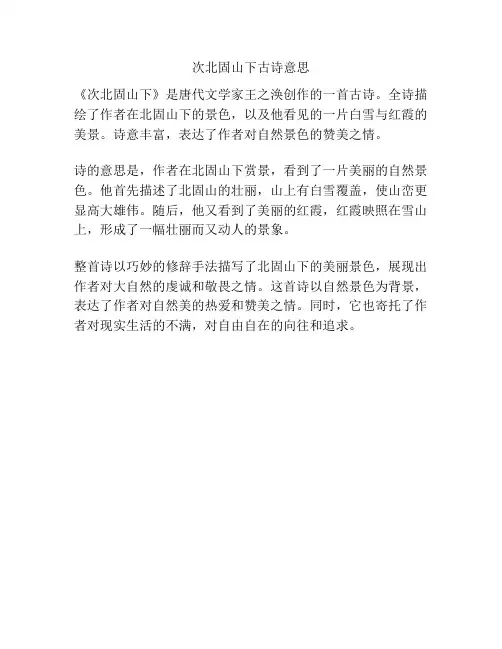 次北固山下古诗意思

《次北固山下》是唐代文学家王之涣创作的一首古诗。全诗描绘了作者在北固山下的景色，以及他看见的一片白雪与红霞的美景。诗意丰富，表达了作者对自然景色的赞美之情。

诗的意思是，作者在北固山下赏景，看到了一片美丽的自然景色。他首先描述了北固山的壮丽，山上有白雪覆盖，使山峦更显高大雄伟。随后，他又看到了美丽的红霞，红霞映照在雪山上，形成了一幅壮丽而又动人的景象。

整首诗以巧妙的修辞手法描写了北固山下的美丽景色，展现出作者对大自然的虔诚和敬畏之情。这首诗以自然景色为背景，表达了作者对自然美的热爱和赞美之情。同时，它也寄托了作者对现实生活的不满，对自由自在的向往和追求。